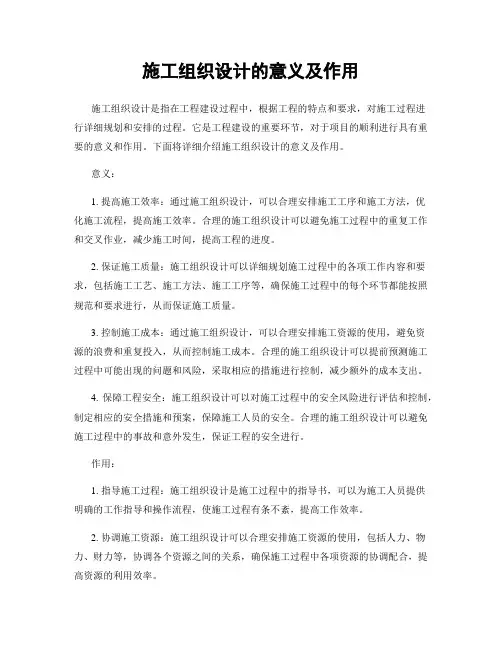 施工组织设计的意义及作用

施工组织设计是指在工程建设过程中，根据工程的特点和要求，对施工过程进行详细规划和安排的过程。它是工程建设的重要环节，对于项目的顺利进行具有重要的意义和作用。下面将详细介绍施工组织设计的意义及作用。

意义：

1. 提高施工效率：通过施工组织设计，可以合理安排施工工序和施工方法，优化施工流程，提高施工效率。合理的施工组织设计可以避免施工过程中的重复工作和交叉作业，减少施工时间，提高工程的进度。

2. 保证施工质量：施工组织设计可以详细规划施工过程中的各项工作内容和要求，包括施工工艺、施工方法、施工工序等，确保施工过程中的每个环节都能按照规范和要求进行，从而保证施工质量。

3. 控制施工成本：通过施工组织设计，可以合理安排施工资源的使用，避免资源的浪费和重复投入，从而控制施工成本。合理的施工组织设计可以提前预测施工过程中可能出现的问题和风险，采取相应的措施进行控制，减少额外的成本支出。

4. 保障工程安全：施工组织设计可以对施工过程中的安全风险进行评估和控制，制定相应的安全措施和预案，保障施工人员的安全。合理的施工组织设计可以避免施工过程中的事故和意外发生，保证工程的安全进行。

作用：

1. 指导施工过程：施工组织设计是施工过程中的指导书，可以为施工人员提供明确的工作指导和操作流程，使施工过程有条不紊，提高工作效率。

2. 协调施工资源：施工组织设计可以合理安排施工资源的使用，包括人力、物力、财力等，协调各个资源之间的关系，确保施工过程中各项资源的协调配合，提高资源的利用效率。